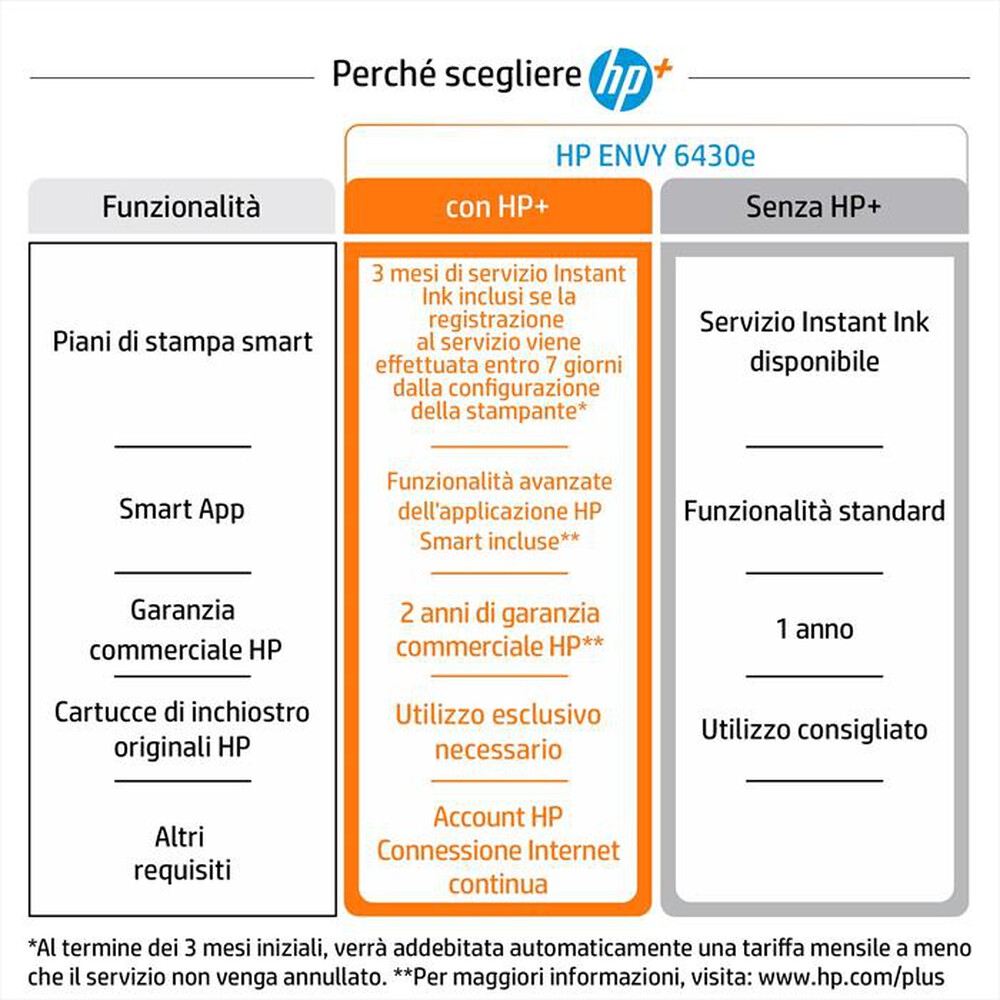 Perché scegliere hp+

HP ENVY 6430e

| Funzionalità | con HP+ | Senza HP+ |
|---|---|---|
| Piani di stampa smart | 3 mesi di servizio Instant Ink inclusi se la registrazione al servizio viene effettuata entro 7 giorni dalla configurazione della stampante* | Servizio Instant Ink disponibile |
| Smart App | Funzionalità avanzate dell'applicazione HP Smart incluse** | Funzionalità standard |
| Garanzia commerciale HP | 2 anni di garanzia commerciale HP** | 1 anno |
| Cartucce di inchiostro originali HP | Utilizzo esclusivo necessario | Utilizzo consigliato |
| Altri requisiti | Account HP Connessione Internet continua | |

*Al termine dei 3 mesi iniziali, verrà addebitata automaticamente una tariffa mensile a meno che il servizio non venga annullato. **Per maggiori informazioni, visita: www.hp.com/plus